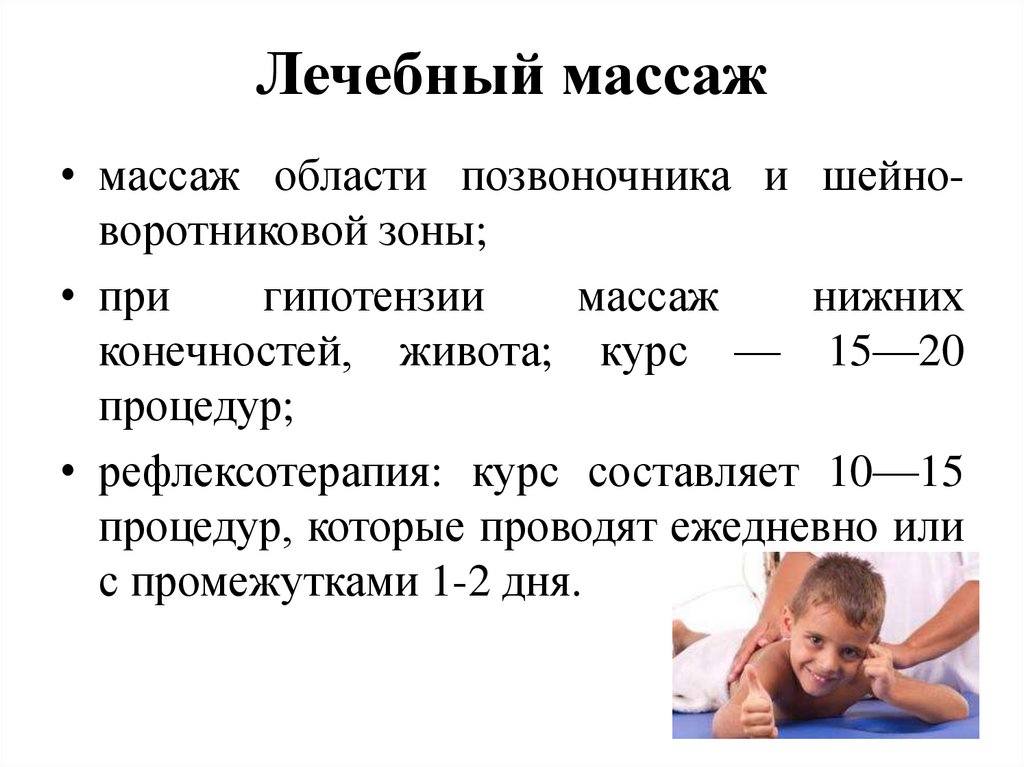 Лечебный массаж

• массаж области позвоночника и шейно-воротниковой зоны;

• при гипотензии массаж нижних конечностей, живота; курс — 15—20 процедур;

• рефлексотерапия: курс составляет 10—15 процедур, которые проводят ежедневно или с промежутками 1-2 дня.